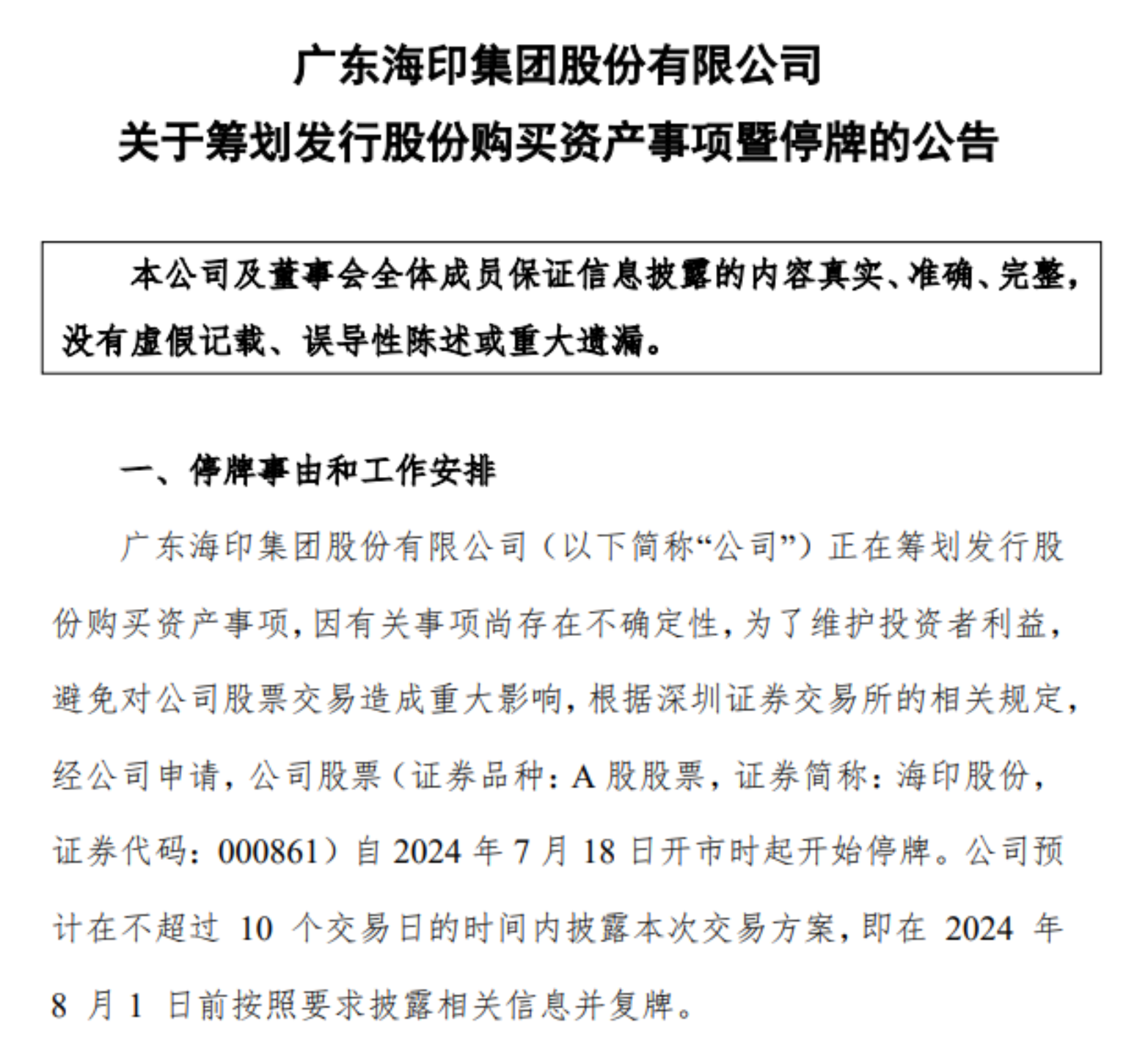 广东海印集团股份有限公司
关于筹划发行股份购买资产事项暨停牌的公告

本公司及董事会全体成员保证信息披露的内容真实、准确、完整，没有虚假记载、误导性陈述或重大遗漏。

一、停牌事由和工作安排

广东海印集团股份有限公司（以下简称“公司”）正在筹划发行股份购买资产事项，因有关事项尚存在不确定性，为了维护投资者利益，避免对公司股票交易造成重大影响，根据深圳证券交易所的相关规定，经公司申请，公司股票（证券品种：A 股股票，证券简称：海印股份，证券代码：000861）自 2024 年 7 月 18 日开市时起开始停牌。公司预计在不超过 10 个交易日的时间内披露本次交易方案，即在 2024 年 8 月 1 日前按照要求披露相关信息并复牌。